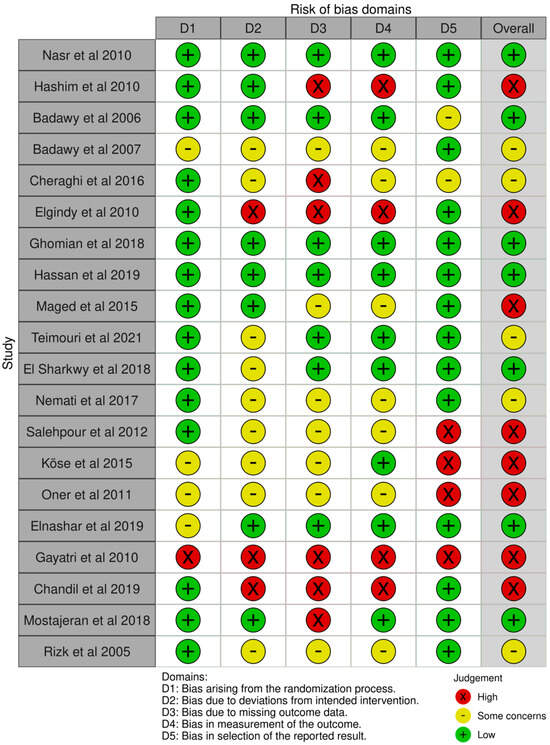 Risk of bias domains

| Study | D1 | D2 | D3 | D4 | D5 | Overall |
|---|---|---|---|---|---|---|
| Nasr et al 2010 | + | + | + | + | + | + |
| Hashim et al 2010 | + | + | X | X | + | X |
| Badawy et al 2006 | + | + | + | + | - | + |
| Badawy et al 2007 | - | - | - | - | + | - |
| Cheraghi et al 2016 | + | - | X | - | - | - |
| Elgindy et al 2010 | + | X | X | X | + | X |
| Ghomian et al 2018 | + | + | + | + | + | + |
| Hassan et al 2019 | + | + | + | + | + | + |
| Maged et al 2015 | + | + | - | - | + | X |
| Teimouri et al 2021 | + | - | + | + | + | - |
| El Sharkwy et al 2018 | + | - | + | + | + | + |
| Nemati et al 2017 | + | - | - | - | + | - |
| Salehpour et al 2012 | + | - | - | - | X | X |
| Köse et al 2015 | - | - | - | + | X | X |
| Oner et al 2011 | - | - | - | - | X | X |
| Elnashar et al 2019 | - | + | + | + | + | + |
| Gayatri et al 2010 | X | X | X | X | X | X |
| Chandil et al 2019 | + | X | X | X | + | X |
| Mostajeran et al 2018 | + | + | X | + | + | + |
| Rizk et al 2005 | + | - | - | - | + | - |

Domains:
D1: Bias arising from the randomization process.
D2: Bias due to deviations from intended intervention.
D3: Bias due to missing outcome data.
D4: Bias in measurement of the outcome.
D5: Bias in selection of the reported result.

Judgement
X High
- Some concerns
+ Low